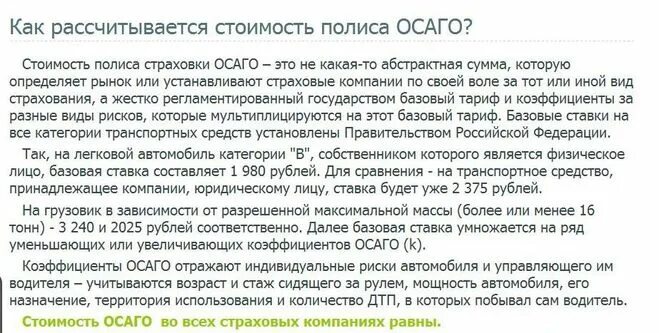 Как рассчитывается стоимость полиса ОСАГО?

Стоимость полиса страховки ОСАГО – это не какая-то абстрактная сумма, которую определяет рынок или устанавливают страховые компании по своей воле за тот или иной вид страхования, а жестко регламентированный государством базовый тариф и коэффициенты за разные виды рисков, которые мультиплицируются на этот базовый тариф. Базовые ставки на все категории транспортных средств установлены Правительством Российской Федерации.

Так, на легковой автомобиль категории "В", собственником которого является физическое лицо, базовая ставка составляет 1 980 рублей. Для сравнения - на транспортное средство, принадлежащее компании, юридическому лицу, ставка будет уже 2 375 рублей.

На грузовик в зависимости от разрешенной максимальной массы (более или менее 16 тонн) - 3 240 и 2025 рублей соответственно. Далее базовая ставка умножается на ряд уменьшающих или увеличивающих коэффициентов ОСАГО (k).

Коэффициенты ОСАГО отражают индивидуальные риски автомобиля и управляющего им водителя – учитываются возраст и стаж сидящего за рулем, мощность автомобиля, его назначение, территория использования и количество ДТП, в которых побывал сам водитель.

Стоимость ОСАГО во всех страховых компаниях равны.